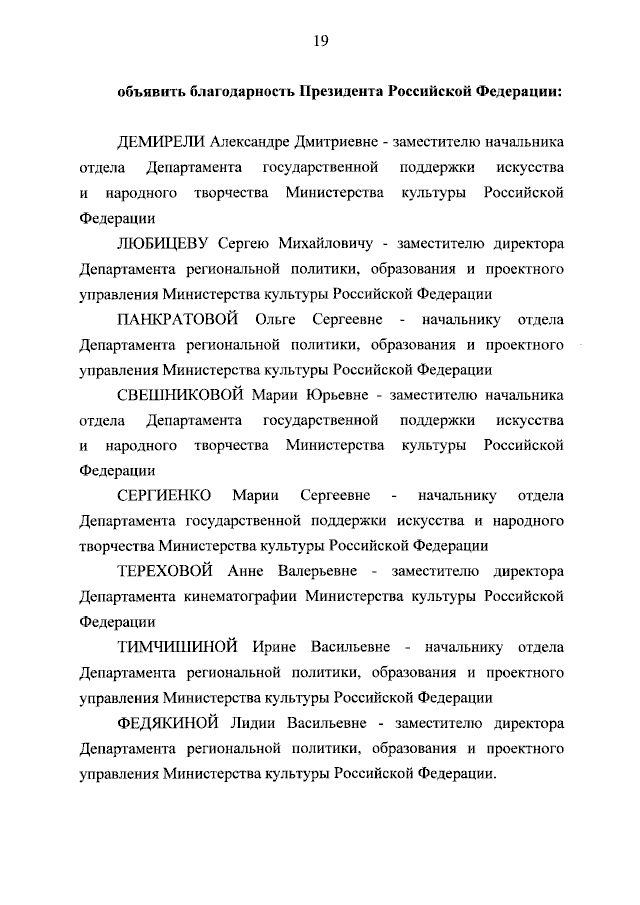 19

объявить благодарность Президента Российской Федерации:

ДЕМИРЕЛИ Александре Дмитриевне - заместителю начальника отдела Департамента государственной поддержки искусства и народного творчества Министерства культуры Российской Федерации

ЛЮБИЦЕВУ Сергею Михайловичу - заместителю директора Департамента региональной политики, образования и проектного управления Министерства культуры Российской Федерации

ПАНКРАТОВОЙ Ольге Сергеевне - начальнику отдела Департамента региональной политики, образования и проектного управления Министерства культуры Российской Федерации

СВЕШНИКОВОЙ Марии Юрьевне - заместителю начальника отдела Департамента государственной поддержки искусства и народного творчества Министерства культуры Российской Федерации

СЕРГИЕНКО Марии Сергеевне - начальнику отдела Департамента государственной поддержки искусства и народного творчества Министерства культуры Российской Федерации

ТЕРЕХОВОЙ Анне Валерьевне - заместителю директора Департамента кинематографии Министерства культуры Российской Федерации

ТИМЧИШИНОЙ Ирине Васильевне - начальнику отдела Департамента региональной политики, образования и проектного управления Министерства культуры Российской Федерации

ФЕДЯКИНОЙ Лидии Васильевне - заместителю директора Департамента региональной политики, образования и проектного управления Министерства культуры Российской Федерации.